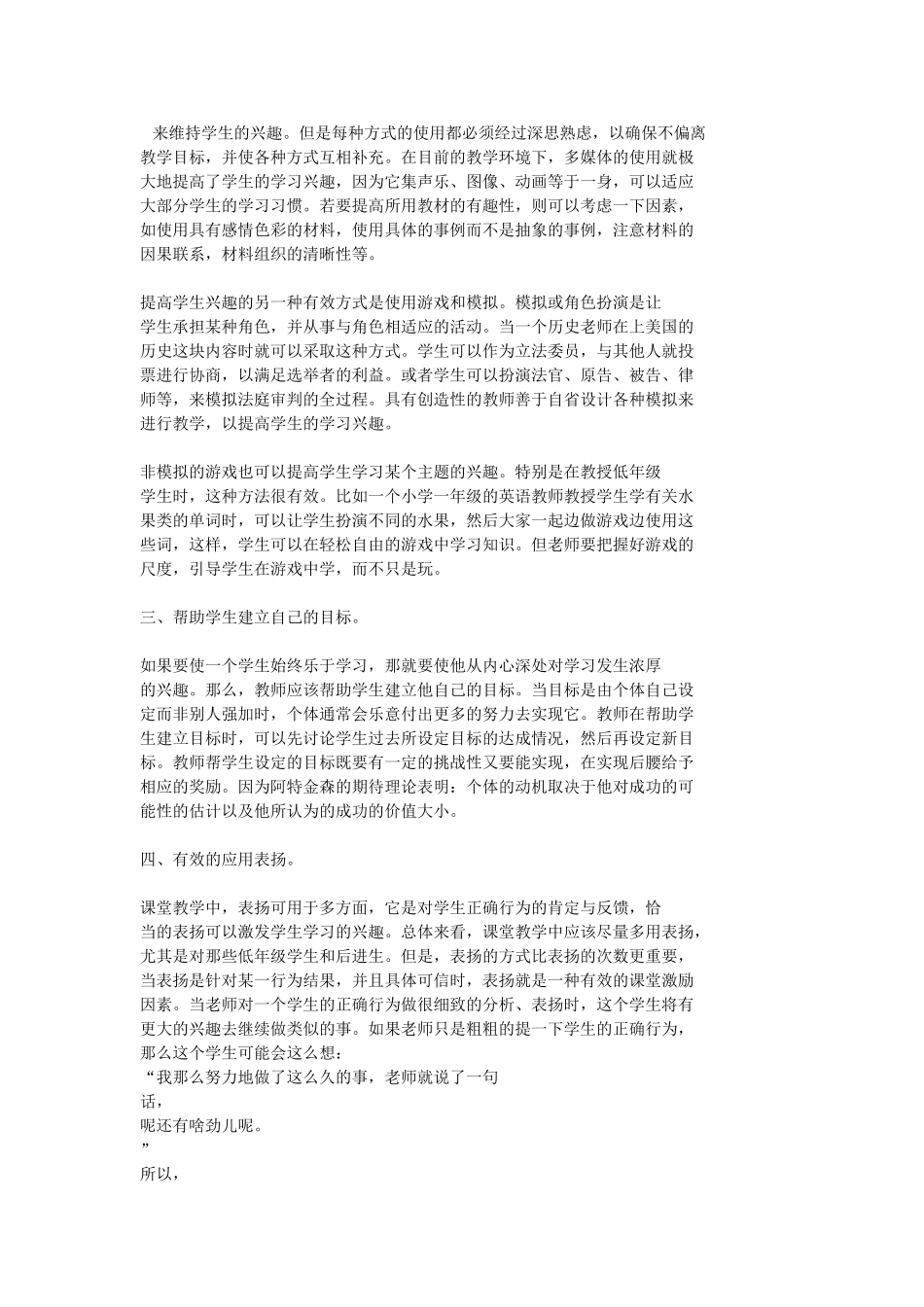 来维持学生的兴趣。但是每种方式的使用都必须经过深思熟虑，以确保不偏离教学目标，并使各种方式互相补充。在目前的教学环境下，多媒体的使用就极大地提高了学生的学习兴趣，因为它集声乐、图像、动画等于一身，可以适应大部分学生的学习习惯。若要提高所用教材的有趣性，则可以考虑一下因素，如使用具有感情色彩的材料，使用具体的事例而不是抽象的事例，注意材料的因果联系，材料组织的清晰性等。

提高学生兴趣的另一种有效方式是使用游戏和模拟。模拟或角色扮演是让学生承担某种角色，并从事与角色相适应的活动。当一个历史老师在上美国的历史这块内容时就可以采取这种方式。学生可以作为立法委员，与其他人就投票进行协商，以满足选举者的利益。或者学生可以扮演法官、原告、被告、律师等，来模拟法庭审判的全过程。具有创造性的教师善于自省设计各种模拟来进行教学，以提高学生的学习兴趣。

非模拟的游戏也可以提高学生学习某个主题的兴趣。特别是在教授低年级学生时，这种方法很有效。比如一个小学一年级的英语教师教授学生学有关水果类的单词时，可以让学生扮演不同的水果，然后大家一起边做游戏边使用这些词，这样，学生可以在轻松自由的游戏中学习知识。但老师要把握好游戏的尺度，引导学生在游戏中学，而不只是玩。

三、帮助学生建立自己的目标。

如果要使一个学生始终乐于学习，那就要使他从内心深处对学习发生浓厚的兴趣。那么，教师应该帮助学生建立他自己的目标。当目标是由个体自己设定而非别人强加时，个体通常会乐意付出更多的努力去实现它。教师在帮助学生建立目标时，可以先讨论学生过去所设定目标的达成情况，然后再设定新目标。教师帮学生设定的目标既要有一定的挑战性又要能实现，在实现后腰给予相应的奖励。因为阿特金森的期待理论表明：个体的动机取决于他对成功的可能性的估计以及他所认为的成功的价值大小。

四、有效的应用表扬。

课堂教学中，表扬可用于多方面，它是对学生正确行为的肯定与反馈，恰当的表扬可以激发学生学习的兴趣。总体来看，课堂教学中应该尽量多用表扬，尤其是对那些低年级学生和后进生。但是，表扬的方式比表扬的次数更重要，当表扬是针对某一行为结果，并且具体可信时，表扬就是一种有效的课堂激励因素。当老师对一个学生的正确行为做很细致的分析、表扬时，这个学生将有更大的兴趣去继续做类似的事。如果老师只是粗粗的提一下学生的正确行为，那么这个学生可能会这么想：
“我那么努力地做了这么久的事，老师就说了一句
话，
呢还有啥劲儿呢。
”
所以，